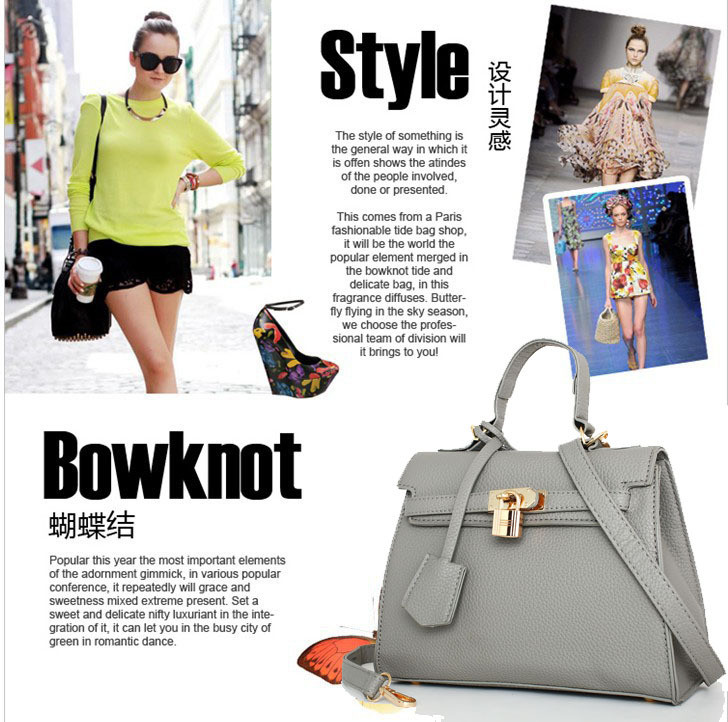 Style

设计灵感

The style of something is the general way in which it is offen shows the atindes of the people involved, done or presented.

This comes from a Paris fashionable tide bag shop, it will be the world the popular element merged in the bowknot tide and delicate bag, in this fragrance diffuses. Butterfly flying in the sky season, we choose the professional team of division will it brings to you!

Bowknot

蝴蝶结

Popular this year the most important elements of the adornment gimmick, in various popular conference, it repeatedly will grace and sweetness mixed extreme present. Set a sweet and delicate nifty luxuriant in the integration of it, it can let you in the busy city of green in romantic dance.